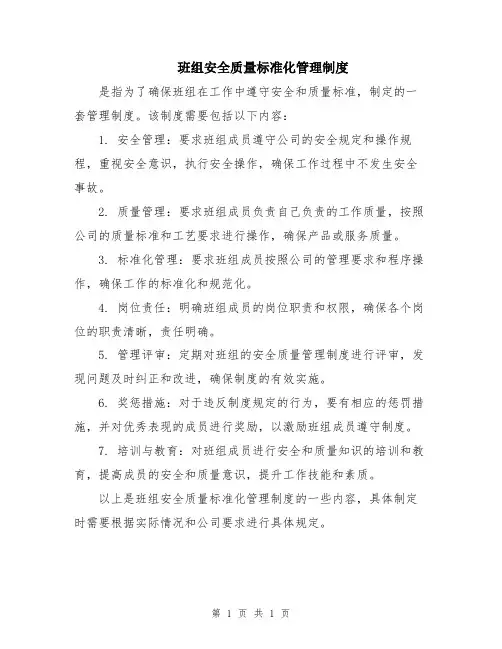 班组安全质量标准化管理制度

是指为了确保班组在工作中遵守安全和质量标准，制定的一套管理制度。该制度需要包括以下内容：

1. 安全管理：要求班组成员遵守公司的安全规定和操作规程，重视安全意识，执行安全操作，确保工作过程中不发生安全事故。

2. 质量管理：要求班组成员负责自己负责的工作质量，按照公司的质量标准和工艺要求进行操作，确保产品或服务质量。

3. 标准化管理：要求班组成员按照公司的管理要求和程序操作，确保工作的标准化和规范化。

4. 岗位责任：明确班组成员的岗位职责和权限，确保各个岗位的职责清晰，责任明确。

5. 管理评审：定期对班组的安全质量管理制度进行评审，发现问题及时纠正和改进，确保制度的有效实施。

6. 奖惩措施：对于违反制度规定的行为，要有相应的惩罚措施，并对优秀表现的成员进行奖励，以激励班组成员遵守制度。

7. 培训与教育：对班组成员进行安全和质量知识的培训和教育，提高成员的安全和质量意识，提升工作技能和素质。

以上是班组安全质量标准化管理制度的一些内容，具体制定时需要根据实际情况和公司要求进行具体规定。

第 1 页 共 1 页